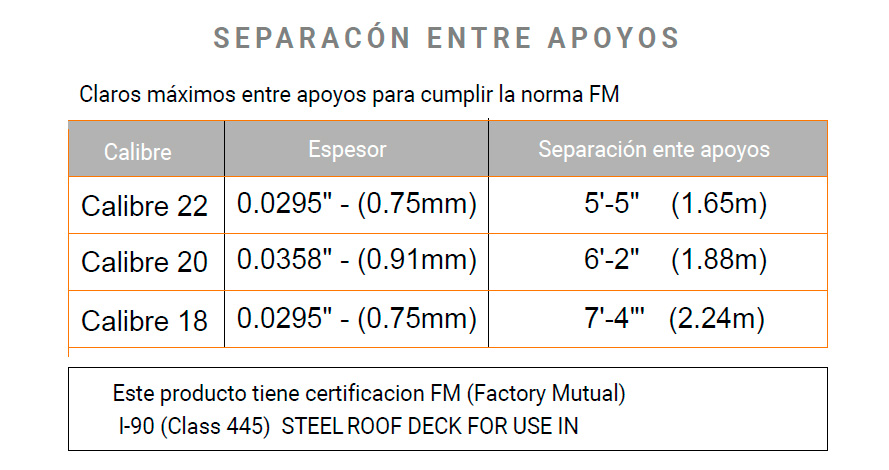 SEPARACÓN ENTRE APOYOS

Claros máximos entre apoyos para cumplir la norma FM

| Calibre | Espesor | Separación ente apoyos |
|---|---|---|
| Calibre 22 | 0.0295" - (0.75mm) | 5'-5" (1.65m) |
| Calibre 20 | 0.0358" - (0.91mm) | 6'-2" (1.88m) |
| Calibre 18 | 0.0295" - (0.75mm) | 7'-4"' (2.24m) |

Este producto tiene certificacion FM (Factory Mutual)
I-90 (Class 445) STEEL ROOF DECK FOR USE IN